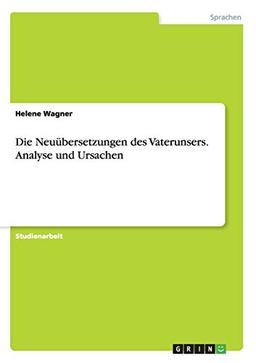 Sprachen

Helene Wagner

Die Neuübersetzungen des Vaterunsers. Analyse und Ursachen

Studienarbeit

GRIN